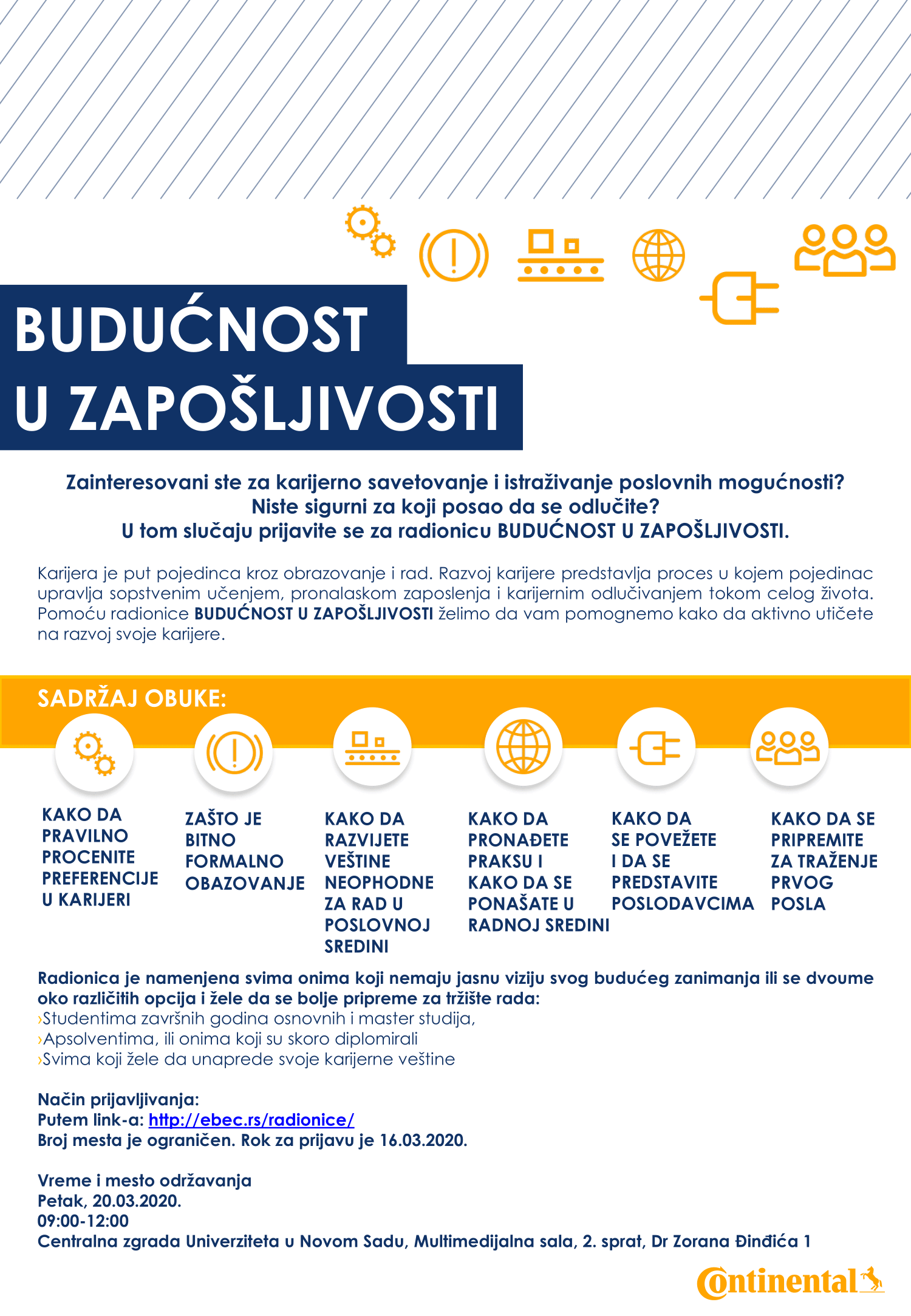 BUDUĆNOST U ZAPOŠLJIVOSTI

Zainteresovani ste za karijerno savetovanje i istraživanje poslovnih mogućnosti?
Niste sigurni za koji posao da se odlučite?
U tom slučaju prijavite se za radionicu BUDUĆNOST U ZAPOŠLJIVOSTI.

Karijera je put pojedinca kroz obrazovanje i rad. Razvoj karijere predstavlja proces u kojem pojedinac upravlja sopstvenim učenjem, pronalaskom zaposlenja i karijernim odlučivanjem tokom celog života. Pomoću radionice BUDUĆNOST U ZAPOŠLJIVOSTI želimo da vam pomognemo kako da aktivno utičete na razvoj svoje karijere.

SADRŽAJ OBUKE:

KAKO DA PRAVILNO PROCENITE PREFERENCIJE U KARIJERI

ZAŠTO JE BITNO FORMALNO OBAZOVANJE

KAKO DA RAZVIJETE VEŠTINE NEOPHODNE ZA RAD U POSLOVNOJ SREDINI

KAKO DA PRONAĐETE PRAKSU I KAKO DA SE PONAŠATE U RADNOJ SREDINI

KAKO DA SE POVEŽETE I DA SE PREDSTAVITE POSLODAVCIMA

KAKO DA SE PRIPREMITE ZA TRAŽENJE PRVOG POSLA

Radionica je namenjena svima onima koji nemaju jasnu viziju svog budućeg zanimanja ili se dvoume oko različitih opcija i žele da se bolje pripreme za tržište rada:
›Studentima završnih godina osnovnih i master studija,
›Apsolventima, ili onima koji su skoro diplomirali
›Svima koji žele da unaprede svoje karijerne veštine

Način prijavljivanja:
Putem link-a: http://ebec.rs/radionice/
Broj mesta je ograničen. Rok za prijavu je 16.03.2020.

Vreme i mesto održavanja
Petak, 20.03.2020.
09:00-12:00
Centralna zgrada Univerziteta u Novom Sadu, Multimedijalna sala, 2. sprat, Dr Zorana Đinđića 1

Continental